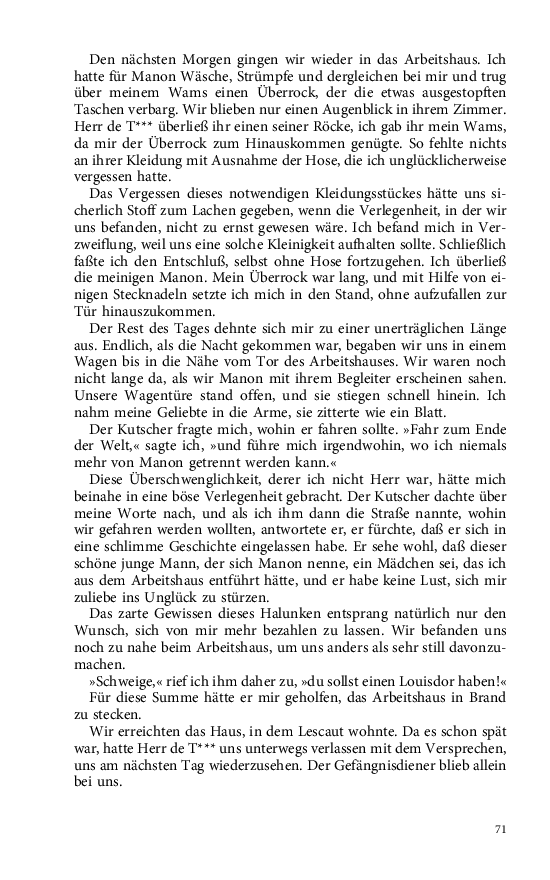 Den nächsten Morgen gingen wir wieder in das Arbeitshaus. Ich hatte für Manon Wäsche, Strümpfe und dergleichen bei mir und trug über meinem Wams einen Überrock, der die etwas ausgestopften Taschen verbarg. Wir blieben nur einen Augenblick in ihrem Zimmer. Herr de T*** überließ ihr einen seiner Röcke, ich gab ihr mein Wams, da mir der Überrock zum Hinauskommen genügte. So fehlte nichts an ihrer Kleidung mit Ausnahme der Hose, die ich unglücklicherweise vergessen hatte.

Das Vergessen dieses notwendigen Kleidungsstückes hätte uns sicherlich Stoff zum Lachen gegeben, wenn die Verlegenheit, in der wir uns befanden, nicht zu ernst gewesen wäre. Ich befand mich in Verzweiflung, weil uns eine solche Kleinigkeit aufhalten sollte. Schließlich faßte ich den Entschluß, selbst ohne Hose fortzugehen. Ich überließ die meinigen Manon. Mein Überrock war lang, und mit Hilfe von einigen Stecknadeln setzte ich mich in den Stand, ohne aufzufallen zur Tür hinauszukommen.

Der Rest des Tages dehnte sich mir zu einer unerträglichen Länge aus. Endlich, als die Nacht gekommen war, begaben wir uns in einem Wagen bis in die Nähe vom Tor des Arbeitshauses. Wir waren noch nicht lange da, als wir Manon mit ihrem Begleiter erscheinen sahen. Unsere Wagentüre stand offen, und sie stiegen schnell hinein. Ich nahm meine Geliebte in die Arme, sie zitterte wie ein Blatt.

Der Kutscher fragte mich, wohin er fahren sollte. »Fahr zum Ende der Welt,« sagte ich, »und führe mich irgendwohin, wo ich niemals mehr von Manon getrennt werden kann.«

Diese Überschwenglichkeit, derer ich nicht Herr war, hätte mich beinahe in eine böse Verlegenheit gebracht. Der Kutscher dachte über meine Worte nach, und als ich ihm dann die Straße nannte, wohin wir gefahren werden wollten, antwortete er, er fürchte, daß er sich in eine schlimme Geschichte eingelassen habe. Er sehe wohl, daß dieser schöne junge Mann, der sich Manon nenne, ein Mädchen sei, das ich aus dem Arbeitshaus entführt hätte, und er habe keine Lust, sich mir zuliebe ins Unglück zu stürzen.

Das zarte Gewissen dieses Halunken entsprang natürlich nur den Wunsch, sich von mir mehr bezahlen zu lassen. Wir befanden uns noch zu nahe beim Arbeitshaus, um uns anders als sehr still davonzumachen.

»Schweige,« rief ich ihm daher zu, »du sollst einen Louisdor haben!«

Für diese Summe hätte er mir geholfen, das Arbeitshaus in Brand zu stecken.

Wir erreichten das Haus, in dem Lescaut wohnte. Da es schon spät war, hatte Herr de T*** uns unterwegs verlassen mit dem Versprechen, uns am nächsten Tag wiederzusehen. Der Gefängnisdiener blieb allein bei uns.

71